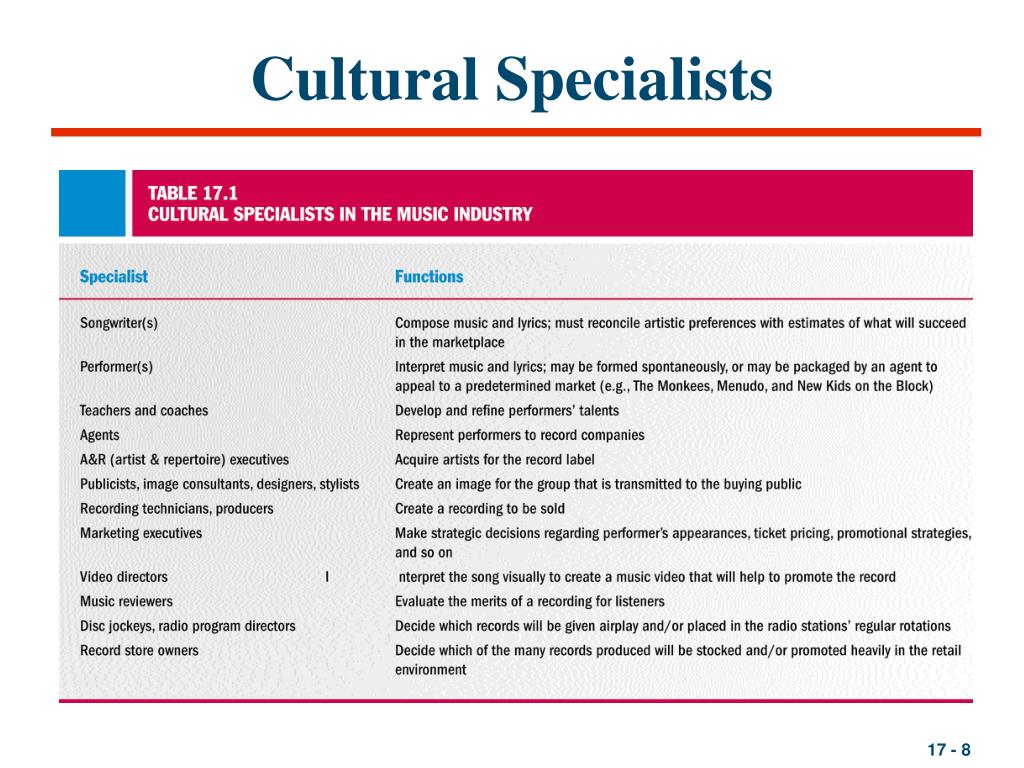 Cultural Specialists

TABLE 17.1
CULTURAL SPECIALISTS IN THE MUSIC INDUSTRY

| Specialist | Functions |
|---|---|
| Songwriter(s) | Compose music and lyrics; must reconcile artistic preferences with estimates of what will succeed in the marketplace |
| Performer(s) | Interpret music and lyrics; may be formed spontaneously, or may be packaged by an agent to appeal to a predetermined market (e.g., The Monkees, Menudo, and New Kids on the Block) |
| Teachers and coaches | Develop and refine performers' talents |
| Agents | Represent performers to record companies |
| A&R (artist & repertoire) executives | Acquire artists for the record label |
| Publicists, image consultants, designers, stylists | Create an image for the group that is transmitted to the buying public |
| Recording technicians, producers | Create a recording to be sold |
| Marketing executives | Make strategic decisions regarding performer's appearances, ticket pricing, promotional strategies, and so on |
| Video directors I | nterpret the song visually to create a music video that will help to promote the record |
| Music reviewers | Evaluate the merits of a recording for listeners |
| Disc jockeys, radio program directors | Decide which records will be given airplay and/or placed in the radio stations' regular rotations |
| Record store owners | Decide which of the many records produced will be stocked and/or promoted heavily in the retail environment |

17 - 8